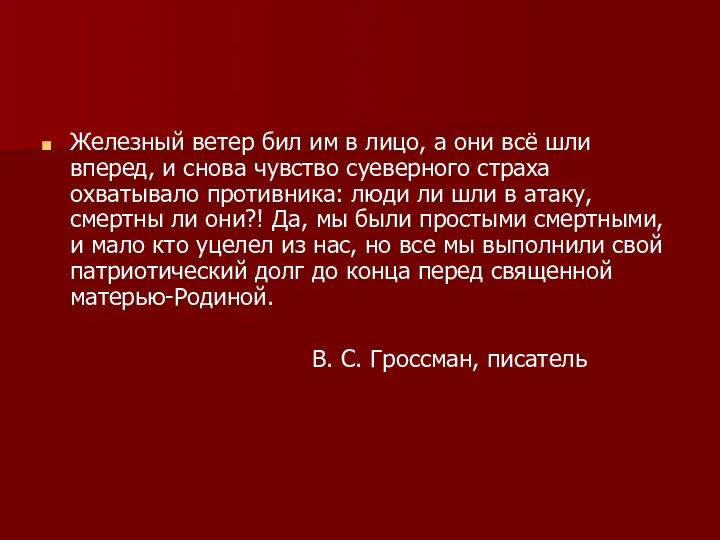 Железный ветер бил им в лицо, а они всё шли вперед, и снова чувство суеверного страха охватывало противника: люди ли шли в атаку, смертны ли они?! Да, мы были простыми смертными, и мало кто уцелел из нас, но все мы выполнили свой патриотический долг до конца перед священной матерью-Родиной.

В. С. Гроссман, писатель